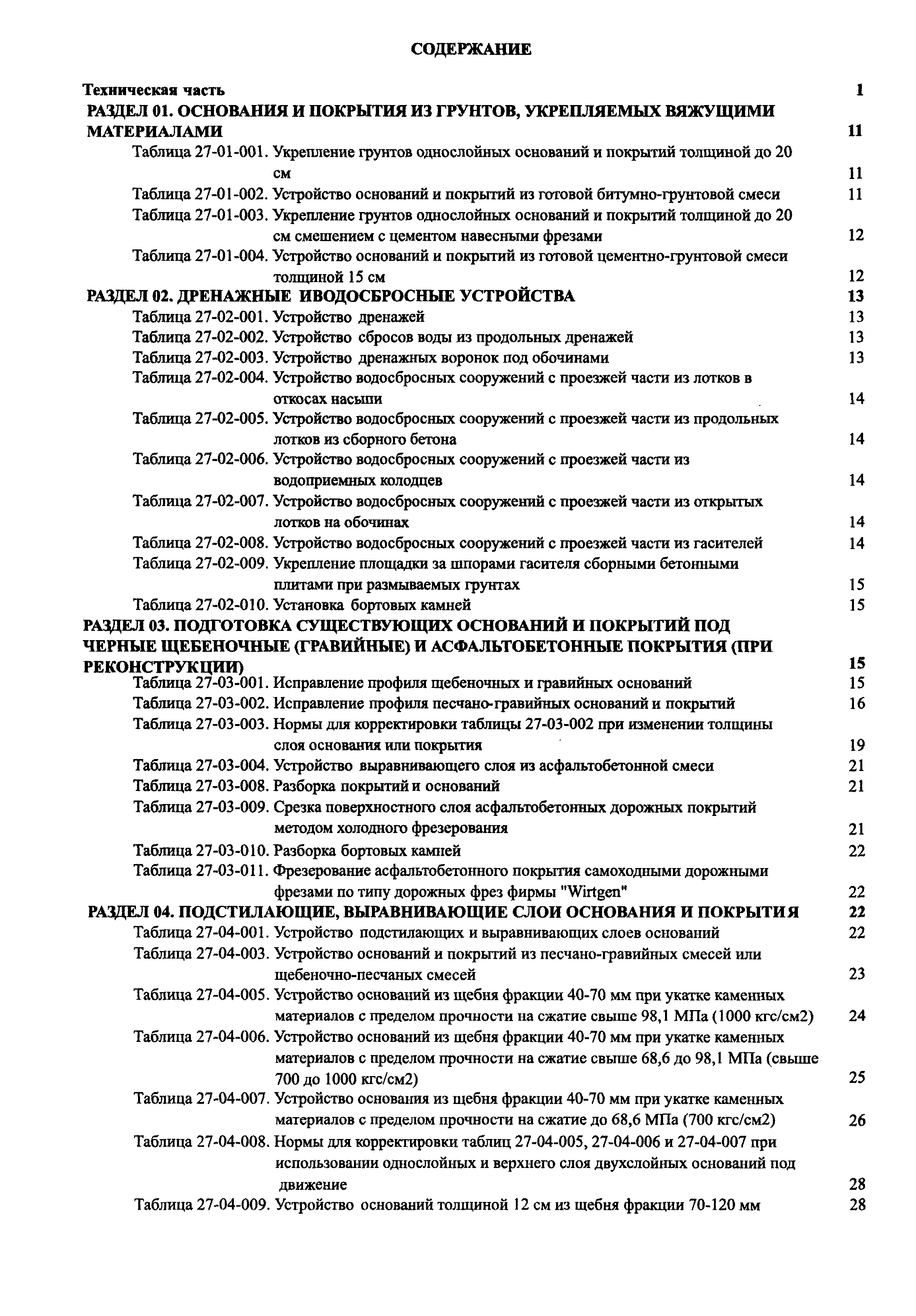 СОДЕРЖАНИЕ

Техническая часть 1

РАЗДЕЛ 01. ОСНОВАНИЯ И ПОКРЫТИЯ ИЗ ГРУНТОВ, УКРЕПЛЯЕМЫХ ВЯЖУЩИМИ МАТЕРИАЛАМИ 11

Таблица 27-01-001. Укрепление грунтов однослойных оснований и покрытий толщиной до 20 см 11

Таблица 27-01-002. Устройство оснований и покрытий из готовой битумно-грунтовой смеси 11

Таблица 27-01-003. Укрепление грунтов однослойных оснований и покрытий толщиной до 20 см смешением с цементом навесными фрезами 12

Таблица 27-01-004. Устройство оснований и покрытий из готовой цементно-грунтовой смеси толщиной 15 см 12

РАЗДЕЛ 02. ДРЕНАЖНЫЕ ИВОДОСБРОСНЫЕ УСТРОЙСТВА 13

Таблица 27-02-001. Устройство дренажей 13

Таблица 27-02-002. Устройство сбросов воды из продольных дренажей 13

Таблица 27-02-003. Устройство дренажных воронок под обочинами 13

Таблица 27-02-004. Устройство водосбросных сооружений с проезжей части из лотков в откосах насыпи 14

Таблица 27-02-005. Устройство водосбросных сооружений с проезжей части из продольных лотков из сборного бетона 14

Таблица 27-02-006. Устройство водосбросных сооружений с проезжей части из водоприемных колодцев 14

Таблица 27-02-007. Устройство водосбросных сооружений с проезжей части из открытых лотков на обочинах 14

Таблица 27-02-008. Устройство водосбросных сооружений с проезжей части из гасителей 14

Таблица 27-02-009. Укрепление площадки за шпорами гасителя сборными бетонными плитами при размываемых грунтах 15

Таблица 27-02-010. Установка бортовых камней 15

РАЗДЕЛ 03. ПОДГОТОВКА СУЩЕСТВУЮЩИХ ОСНОВАНИЙ И ПОКРЫТИЙ ПОД ЧЕРНЫЕ ЩЕБЕНОЧНЫЕ (ГРАВИЙНЫЕ) И АСФАЛЬТОБЕТОННЫЕ ПОКРЫТИЯ (ПРИ РЕКОНСТРУКЦИИ) 15

Таблица 27-03-001. Исправление профиля щебеночных и гравийных оснований 15

Таблица 27-03-002. Исправление профиля песчано-гравийных оснований и покрытий 16

Таблица 27-03-003. Нормы для корректировки таблицы 27-03-002 при изменении толщины слоя основания или покрытия 19

Таблица 27-03-004. Устройство выравнивающего слоя из асфальтобетонной смеси 21

Таблица 27-03-008. Разборка покрытий и оснований 21

Таблица 27-03-009. Срезка поверхностного слоя асфальтобетонных дорожных покрытий методом холодного фрезерования 21

Таблица 27-03-010. Разборка бортовых камней 22

Таблица 27-03-011. Фрезерование асфальтобетонного покрытия самоходными дорожными фрезами по типу дорожных фрез фирмы "Wirtgen" 22

РАЗДЕЛ 04. ПОДСТИЛАЮЩИЕ, ВЫРАВНИВАЮЩИЕ СЛОИ ОСНОВАНИЯ И ПОКРЫТИЯ 22

Таблица 27-04-001. Устройство подстилающих и выравнивающих слоев оснований 22

Таблица 27-04-003. Устройство оснований и покрытий из песчано-гравийных смесей или щебеночно-песчаных смесей 23

Таблица 27-04-005. Устройство оснований из щебня фракции 40-70 мм при укатке каменных материалов с пределом прочности на сжатие свыше 98,1 МПа (1000 кгс/см2) 24

Таблица 27-04-006. Устройство оснований из щебня фракции 40-70 мм при укатке каменных материалов с пределом прочности на сжатие свыше 68,6 до 98,1 МПа (свыше 700 до 1000 кгс/см2) 25

Таблица 27-04-007. Устройство основания из щебня фракции 40-70 мм при укатке каменных материалов с пределом прочности на сжатие до 68,6 МПа (700 кгс/см2) 26

Таблица 27-04-008. Нормы для корректировки таблиц 27-04-005, 27-04-006 и 27-04-007 при использовании однослойных и верхнего слоя двухслойных оснований под движение 28

Таблица 27-04-009. Устройство оснований толщиной 12 см из щебня фракции 70-120 мм 28